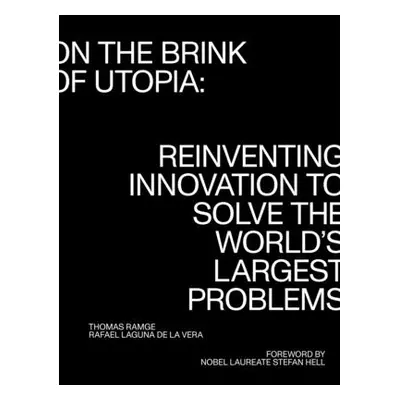 ON THE BRINK OF UTOPIA:

REINVENTING INNOVATION TO SOLVE THE WORLD'S LARGEST PROBLEMS

THOMAS RAMGE
RAFAEL LAGUNA DE LA VERA

FOREWORD BY
NOBEL LAUREATE STEFAN HELL